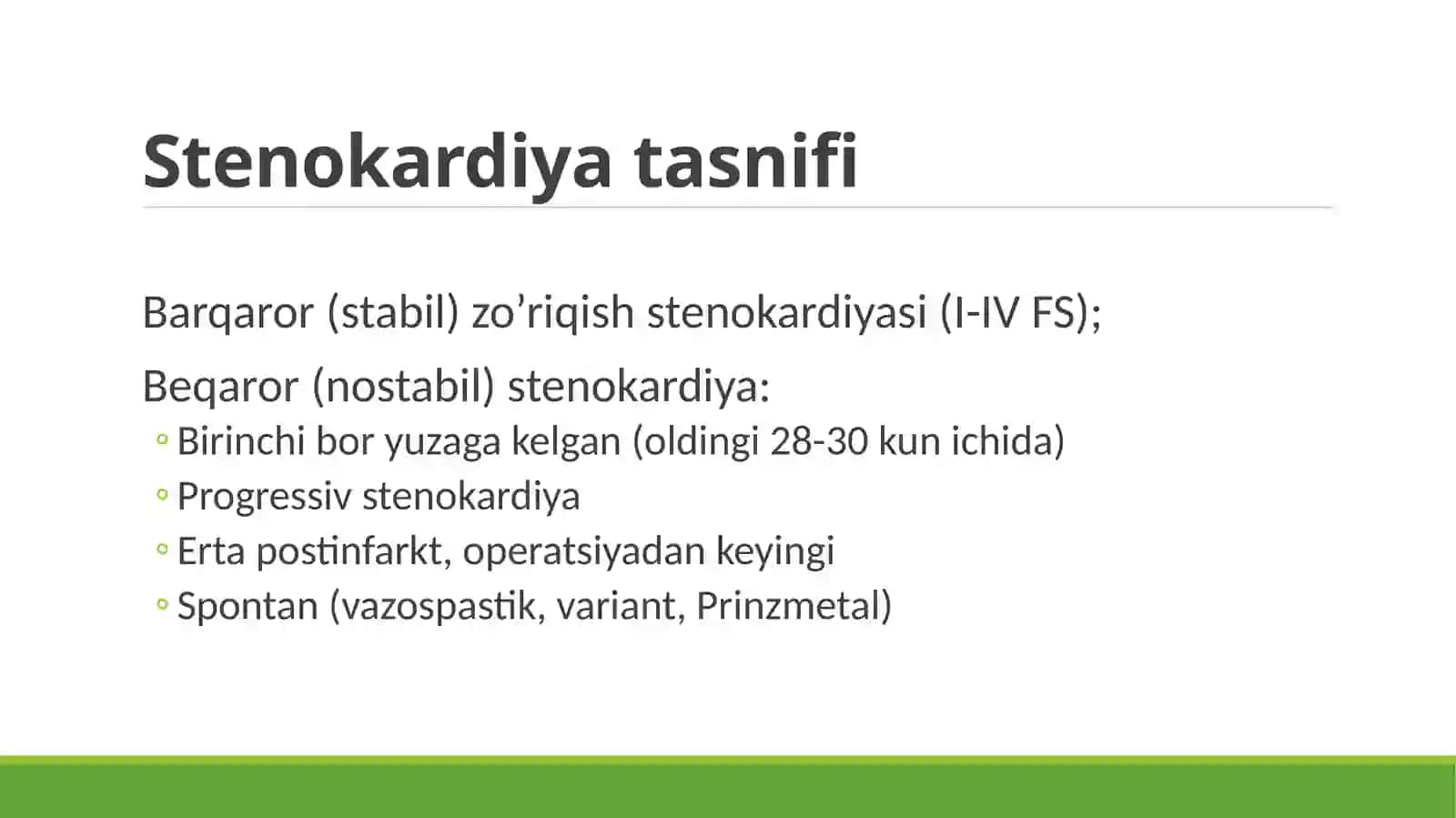 Stenokardiya tasnifi

Barqaror (stabil) zo’riqish stenokardiyasi (I-IV FS);

Beqaror (nostabil) stenokardiya:

◦ Birinchi bor yuzaga kelgan (oldingi 28-30 kun ichida)
◦ Progressiv stenokardiya
◦ Erta postinfarkt, operatsiyadan keyingi
◦ Spontan (vazospastik, variant, Prinzmetal)